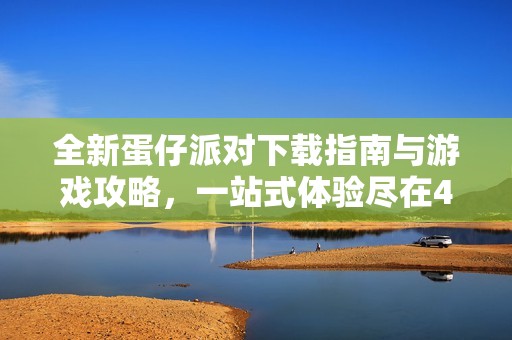 全新蛋仔派对下载指南与游戏攻略，一站式体验尽在4